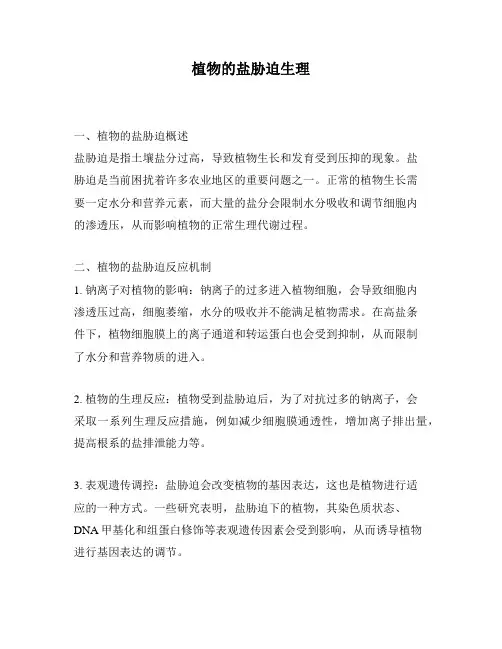 植物的盐胁迫生理

一、植物的盐胁迫概述
盐胁迫是指土壤盐分过高，导致植物生长和发育受到压抑的现象。盐胁迫是当前困扰着许多农业地区的重要问题之一。正常的植物生长需要一定水分和营养元素，而大量的盐分会限制水分吸收和调节细胞内的渗透压，从而影响植物的正常生理代谢过程。

二、植物的盐胁迫反应机制
1. 钠离子对植物的影响：钠离子的过多进入植物细胞，会导致细胞内渗透压过高，细胞萎缩，水分的吸收并不能满足植物需求。在高盐条件下，植物细胞膜上的离子通道和转运蛋白也会受到抑制，从而限制了水分和营养物质的进入。

2. 植物的生理反应：植物受到盐胁迫后，为了对抗过多的钠离子，会采取一系列生理反应措施，例如减少细胞膜通透性，增加离子排出量，提高根系的盐排泄能力等。

3. 表观遗传调控：盐胁迫会改变植物的基因表达，这也是植物进行适应的一种方式。一些研究表明，盐胁迫下的植物，其染色质状态、DNA 甲基化和组蛋白修饰等表观遗传因素会受到影响，从而诱导植物进行基因表达的调节。